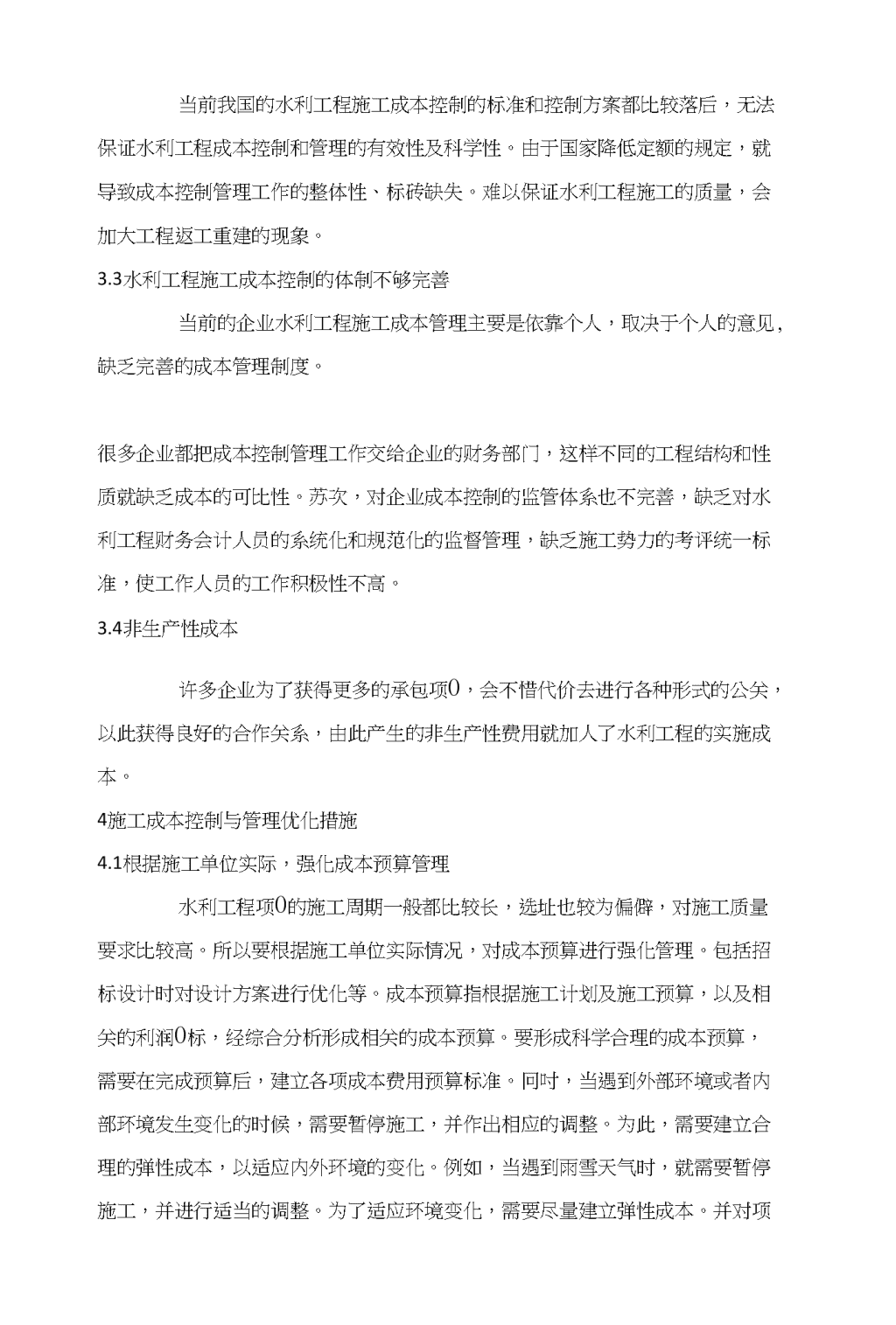 当前我国的水利工程施工成本控制的标准和控制方案都比较落后，无法保证水利工程成本控制和管理的有效性及科学性。由于国家降低定额的规定，就导致成本控制管理工作的整体性、标砖缺失。难以保证水利工程施工的质量，会加大工程返工重建的现象。

3.3水利工程施工成本控制的体制不够完善

当前的企业水利工程施工成本管理主要是依靠个人，取决于个人的意见，缺乏完善的成本管理制度。

很多企业都把成本控制管理工作交给企业的财务部门，这样不同的工程结构和性质就缺乏成本的可比性。苏次，对企业成本控制的监管体系也不完善，缺乏对水利工程财务会计人员的系统化和规范化的监督管理，缺乏施工势力的考评统一标准，使工作人员的工作积极性不高。

3.4非生产性成本

许多企业为了获得更多的承包项0，会不惜代价去进行各种形式的公关，以此获得良好的合作关系，由此产生的非生产性费用就加人了水利工程的实施成本。

4施工成本控制与管理优化措施

4.1根据施工单位实际，强化成本预算管理

水利工程项0的施工周期一般都比较长，选址也较为偏僻，对施工质量要求比较高。所以要根据施工单位实际情况，对成本预算进行强化管理。包括招标设计时对设计方案进行优化等。成本预算指根据施工计划及施工预算，以及相关的利润0标，经综合分析形成相关的成本预算。要形成科学合理的成本预算，需要在完成预算后，建立各项成本费用预算标准。同时，当遇到外部环境或者内部环境发生变化的时候，需要暂停施工，并作出相应的调整。为此，需要建立合理的弹性成本，以适应内外环境的变化。例如，当遇到雨雪天气时，就需要暂停施工，并进行适当的调整。为了适应环境变化，需要尽量建立弹性成本。并对项